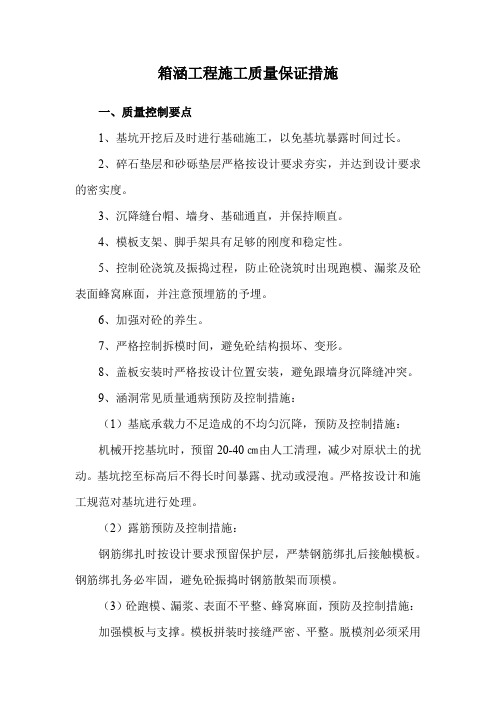 箱涵工程施工质量保证措施

一、质量控制要点

1、基坑开挖后及时进行基础施工，以免基坑暴露时间过长。

2、碎石垫层和砂砾垫层严格按设计要求夯实，并达到设计要求的密实度。

3、沉降缝台帽、墙身、基础通直，并保持顺直。

4、模板支架、脚手架具有足够的刚度和稳定性。

5、控制砼浇筑及振捣过程，防止砼浇筑时出现跑模、漏浆及砼表面蜂窝麻面，并注意预埋筋的予埋。

6、加强对砼的养生。

7、严格控制拆模时间，避免砼结构损坏、变形。

8、盖板安装时严格按设计位置安装，避免跟墙身沉降缝冲突。

9、涵洞常见质量通病预防及控制措施：

（1）基底承载力不足造成的不均匀沉降，预防及控制措施：

机械开挖基坑时，预留 20-40 ㎝由人工清理，减少对原状土的扰动。基坑挖至标高后不得长时间暴露、扰动或浸泡。严格按设计和施工规范对基坑进行处理。

（2）露筋预防及控制措施：

钢筋绑扎时按设计要求预留保护层，严禁钢筋绑扎后接触模板。钢筋绑扎务必牢固，避免砼振捣时钢筋散架而顶模。

（3）砼跑模、漏浆、表面不平整、蜂窝麻面，预防及控制措施：

加强模板与支撑。模板拼装时接缝严密、平整。脱模剂必须采用